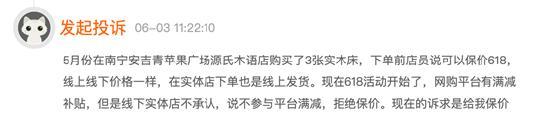 发起投诉 06-03 11:22:10

5月份在南宁安吉青苹果广场源氏木语店购买了3张实木床，下单前店员说可以保价618，线上线下价格一样，在实体店下单也是线上发货。现在618活动开始了，网购平台有满减补贴，但是线下实体店不承认，说不参与平台满减，拒绝保价。现在的诉求是给我保价